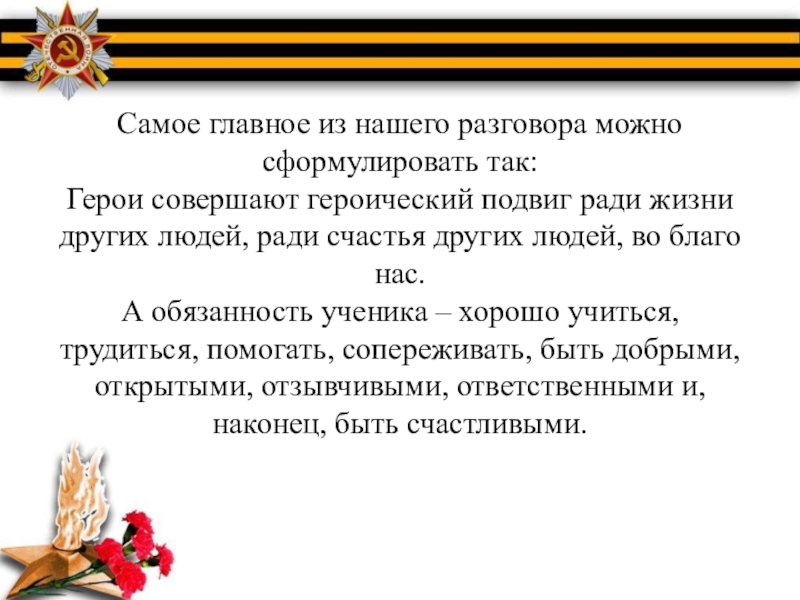 Самое главное из нашего разговора можно сформулировать так:

Герои совершают героический подвиг ради жизни других людей, ради счастья других людей, во благо нас.

А обязанность ученика – хорошо учиться, трудиться, помогать, сопереживать, быть добрыми, открытыми, отзывчивыми, ответственными и, наконец, быть счастливыми.